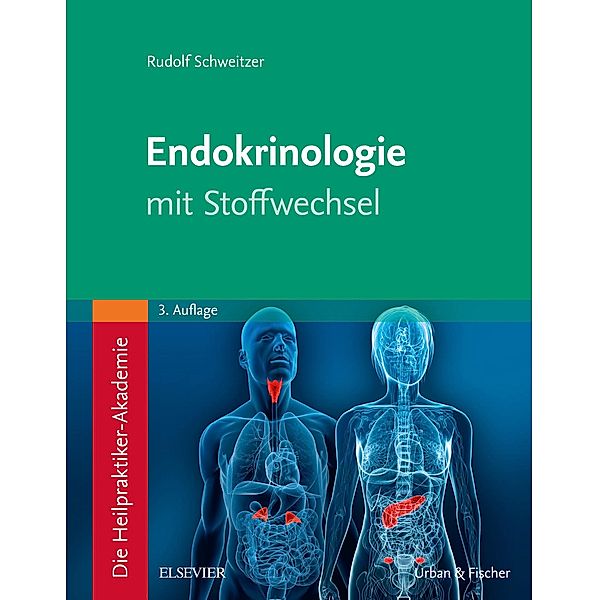 Rudolf Schweitzer

Endokrinologie
mit Stoffwechsel

3. Auflage

Die Heilpraktiker-Akademie

ELSEVIER

Urban & Fischer